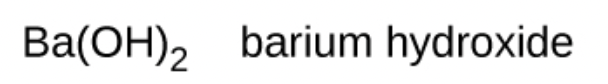 $Ba(OH)_2$ barium hydroxide